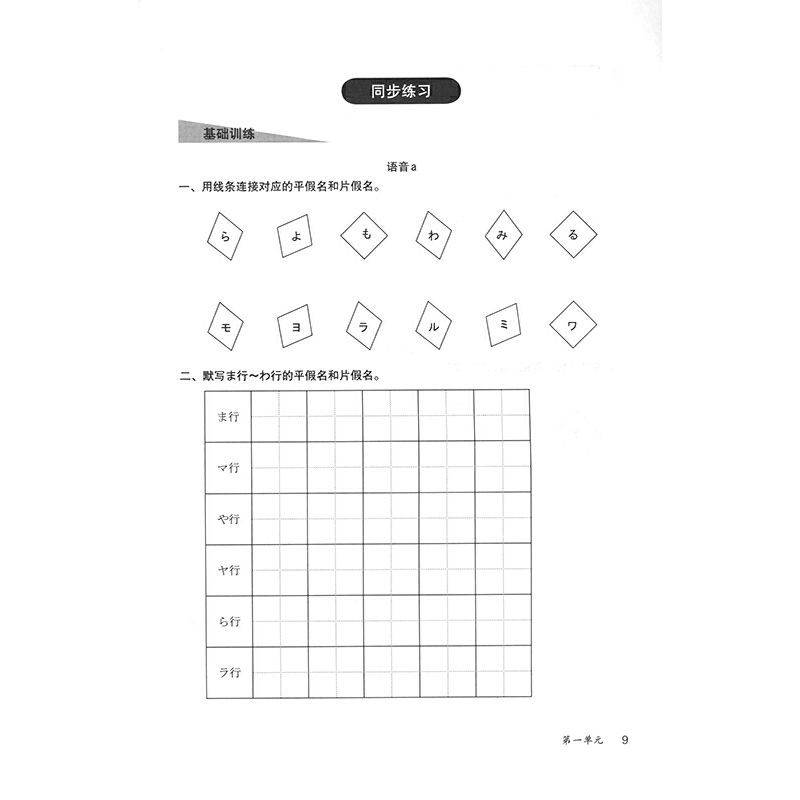 同步练习

基础训练

语音a

一、用线条连接对应的平假名和片假名。

ら　よ　も　わ　み　る

モ　ヨ　ラ　ル　ミ　ワ

二、默写ま行～わ行的平假名和片假名。

| ま行 | | | | | |
|---|---|---|---|---|---|
| マ行 | | | | | |
| や行 | | | | | |
| ヤ行 | | | | | |
| ら行 | | | | | |
| ラ行 | | | | | |

第一单元　9